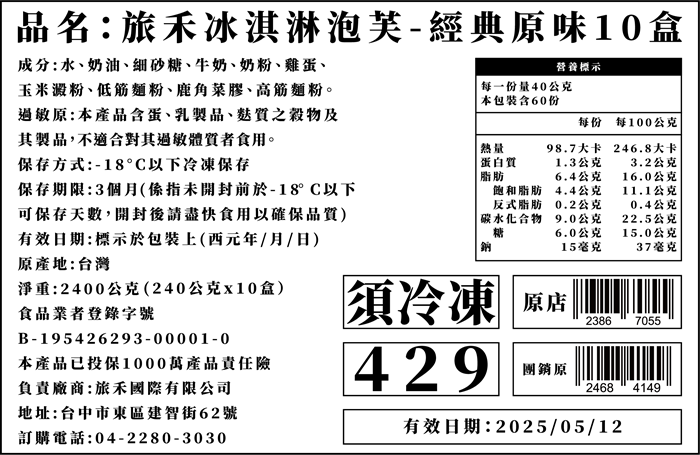 品名：旅禾冰淇淋泡芙-經典原味10盒

成分：水、奶油、細砂糖、牛奶、奶粉、雞蛋、玉米澱粉、低筋麵粉、鹿角菜膠、高筋麵粉。

過敏原：本產品含蛋、乳製品、麩質之穀物及其製品，不適合對其過敏體質者食用。

保存方式：-18°C以下冷凍保存

保存期限：3個月(係指未開封前於-18° C以下可保存天數，開封後請盡快食用以確保品質)

有效日期：標示於包裝上(西元年/月/日)

原產地：台灣

淨重：2400公克(240公克x10盒)

食品業者登錄字號

B-195426293-00001-0

本產品已投保1000萬產品責任險

負責廠商：旅禾國際有限公司

地址：台中市東區建智街62號

訂購電話：04-2280-3030

營養標示

每一份量40公克
本包裝含60份

| | 每份 | 每100公克 |
|---|---|---|
| 熱量 | 98.7大卡 | 246.8大卡 |
| 蛋白質 | 1.3公克 | 3.2公克 |
| 脂肪 | 6.4公克 | 16.0公克 |
| 飽和脂肪 | 4.4公克 | 11.1公克 |
| 反式脂肪 | 0.2公克 | 0.4公克 |
| 碳水化合物 | 9.0公克 | 22.5公克 |
| 糖 | 6.0公克 | 15.0公克 |
| 鈉 | 15毫克 | 37毫克 |

須冷凍

原店

2386 7055

429

團銷原

2468 4149

有效日期：2025/05/12